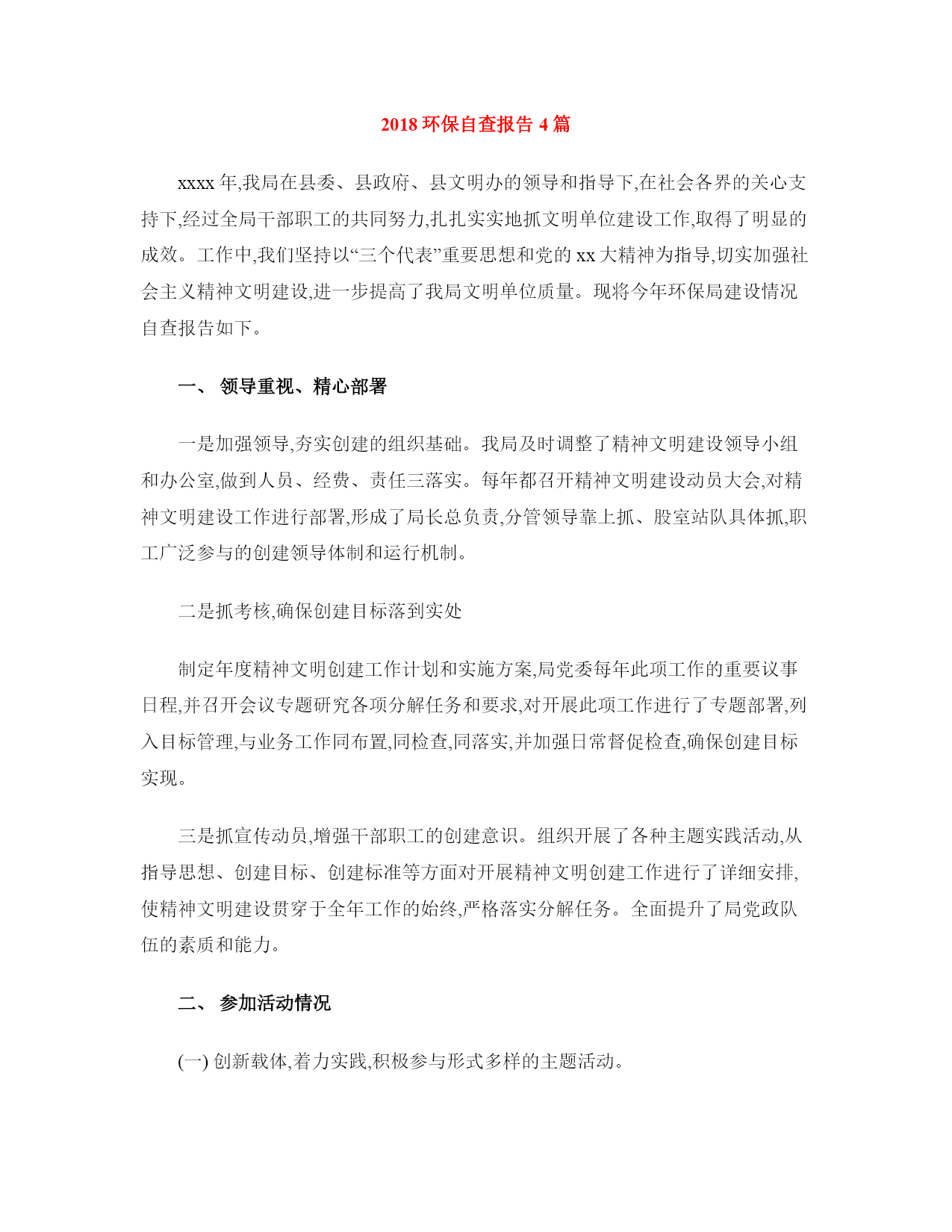 2018 环保自查报告 4 篇

xxxx 年,我局在县委、县政府、县文明办的领导和指导下,在社会各界的关心支持下,经过全局干部职工的共同努力,扎扎实实地抓文明单位建设工作,取得了明显的成效。工作中,我们坚持以“三个代表”重要思想和党的 xx 大精神为指导,切实加强社会主义精神文明建设,进一步提高了我局文明单位质量。现将今年环保局建设情况自查报告如下。

一、 领导重视、精心部署

一是加强领导,夯实创建的组织基础。我局及时调整了精神文明建设领导小组和办公室,做到人员、经费、责任三落实。每年都召开精神文明建设动员大会,对精神文明建设工作进行部署,形成了局长总负责,分管领导靠上抓、股室站队具体抓,职工广泛参与的创建领导体制和运行机制。

二是抓考核,确保创建目标落到实处

制定年度精神文明创建工作计划和实施方案,局党委每年此项工作的重要议事日程,并召开会议专题研究各项分解任务和要求,对开展此项工作进行了专题部署,列入目标管理,与业务工作同布置,同检查,同落实,并加强日常督促检查,确保创建目标实现。

三是抓宣传动员,增强干部职工的创建意识。组织开展了各种主题实践活动,从指导思想、创建目标、创建标准等方面对开展精神文明创建工作进行了详细安排,使精神文明建设贯穿于全年工作的始终,严格落实分解任务。全面提升了局党政队伍的素质和能力。

二、 参加活动情况

(一) 创新载体,着力实践,积极参与形式多样的主题活动。